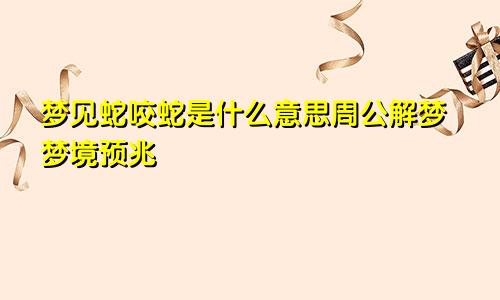 梦见蛇咬蛇是什么意思周公解梦梦境预兆